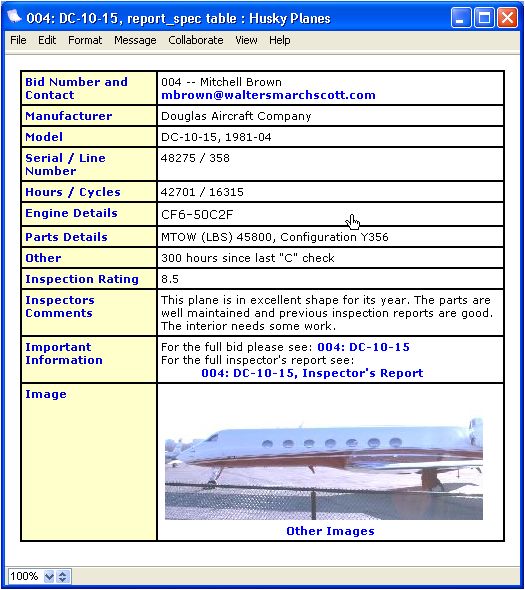 004: DC-10-15, report_spec table : Husky Planes

File Edit Format Message Collaborate View Help

| Bid Number and Contact | 004 -- Mitchell Brown mbrown@waltersmarchscott.com |
|---|---|
| Manufacturer | Douglas Aircraft Company |
| Model | DC-10-15, 1981-04 |
| Serial / Line Number | 48275 / 358 |
| Hours / Cycles | 42701 / 16315 |
| Engine Details | CF6-50C2F |
| Parts Details | MTOW (LBS) 45800, Configuration Y356 |
| Other | 300 hours since last "C" check |
| Inspection Rating | 8.5 |
| Inspectors Comments | This plane is in excellent shape for its year. The parts are well maintained and previous inspection reports are good. The interior needs some work. |
| Important Information | For the full bid please see: 004: DC-10-15 For the full inspector's report see: 004: DC-10-15, Inspector's Report |
| Image | Other Images |

100%